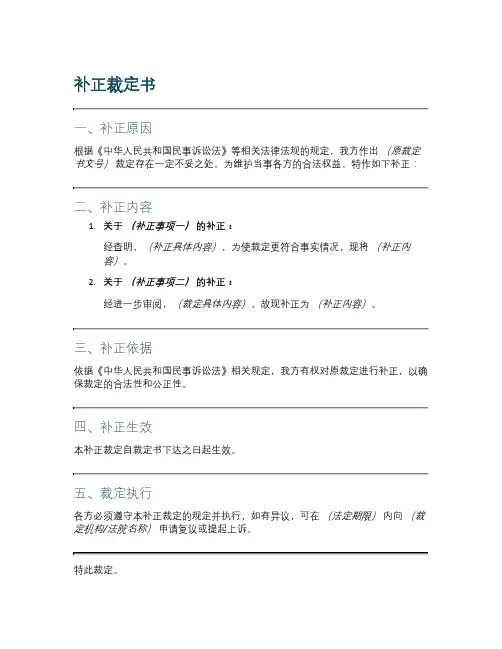 补正裁定书

一、补正原因

根据《中华人民共和国民事诉讼法》等相关法律法规的规定，我方作出（原裁定书文号）裁定存在一定不妥之处，为维护当事各方的合法权益，特作如下补正：

二、补正内容

1. 关于（补正事项一）的补正：

经查明，（补正具体内容），为使裁定更符合事实情况，现将（补正内容）。

2. 关于（补正事项二）的补正：

经进一步审阅，（裁定具体内容），故现补正为（补正内容）。

三、补正依据

依据《中华人民共和国民事诉讼法》相关规定，我方有权对原裁定进行补正，以确保裁定的合法性和公正性。

四、补正生效

本补正裁定自裁定书下达之日起生效。

五、裁定执行

各方必须遵守本补正裁定的规定并执行，如有异议，可在（法定期限）内向（裁定机构/法院名称）申请复议或提起上诉。

特此裁定。